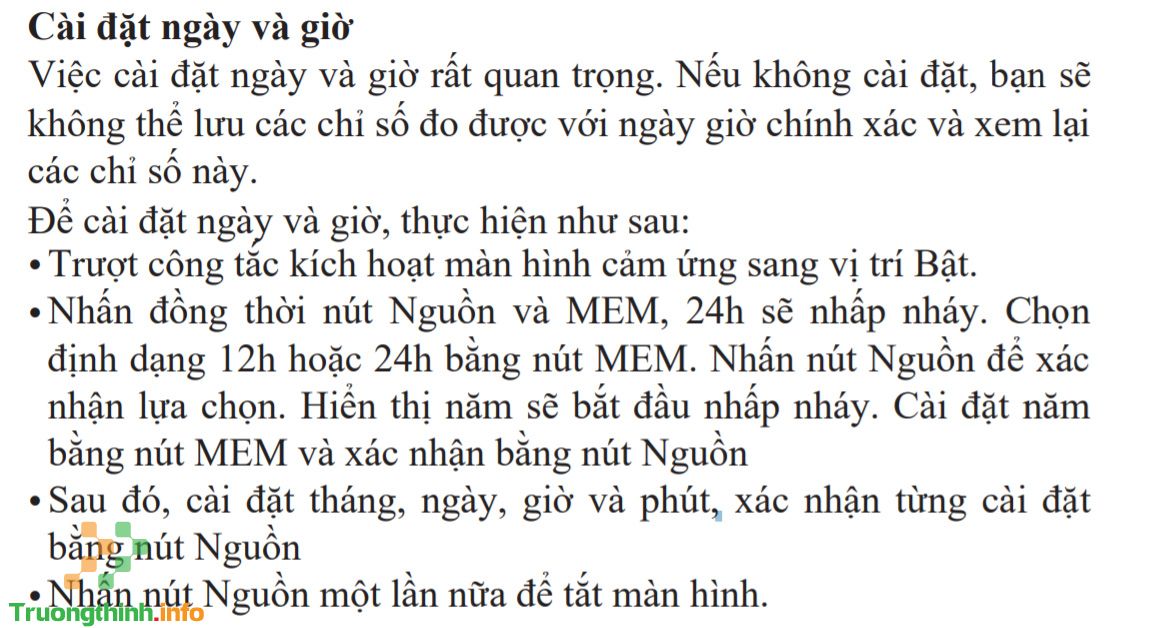 **Cài đặt ngày và giờ**

Việc cài đặt ngày và giờ rất quan trọng. Nếu không cài đặt, bạn sẽ không thể lưu các chỉ số đo được với ngày giờ chính xác và xem lại các chỉ số này.

Để cài đặt ngày và giờ, thực hiện như sau:

• Trượt công tắc kích hoạt màn hình cảm ứng sang vị trí Bật.

• Nhấn đồng thời nút Nguồn và MEM, 24h sẽ nhấp nháy. Chọn định dạng 12h hoặc 24h bằng nút MEM. Nhấn nút Nguồn để xác nhận lựa chọn. Hiển thị năm sẽ bắt đầu nhấp nháy. Cài đặt năm bằng nút MEM và xác nhận bằng nút Nguồn

• Sau đó, cài đặt tháng, ngày, giờ và phút, xác nhận từng cài đặt bằng nút Nguồn

• Nhấn nút Nguồn một lần nữa để tắt màn hình.

Truongthinh.info